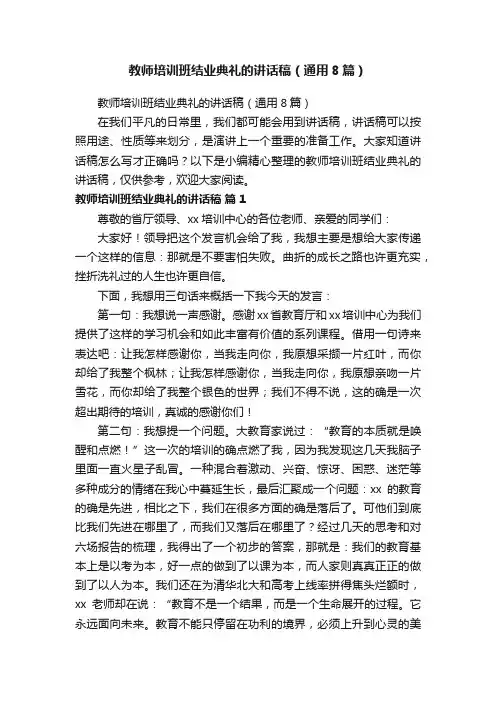 教师培训班结业典礼的讲话稿（通用8篇）

教师培训班结业典礼的讲话稿（通用8篇）

在我们平凡的日常里，我们都可能会用到讲话稿，讲话稿可以按照用途、性质等来划分，是演讲上一个重要的准备工作。大家知道讲话稿怎么写才正确吗？以下是小编精心整理的教师培训班结业典礼的讲话稿，仅供参考，欢迎大家阅读。

教师培训班结业典礼的讲话稿 篇1

尊敬的省厅领导、xx培训中心的各位老师、亲爱的同学们：

大家好！领导把这个发言机会给了我，我想主要是想给大家传递一个这样的信息：那就是不要害怕失败。曲折的成长之路也许更充实，挫折洗礼过的人生也许更自信。

下面，我想用三句话来概括一下我今天的发言：

第一句：我想说一声感谢。感谢xx省教育厅和xx培训中心为我们提供了这样的学习机会和如此丰富有价值的系列课程。借用一句诗来表达吧：让我怎样感谢你，当我走向你，我原想采撷一片红叶，而你却给了我整个枫林；让我怎样感谢你，当我走向你，我原想亲吻一片雪花，而你却给了我整个银色的世界；我们不得不说，这的确是一次超出期待的培训，真诚的感谢你们！

第二句：我想提一个问题。大教育家说过：“教育的本质就是唤醒和点燃！”这一次的培训的确点燃了我，因为我发现这几天我脑子里面一直火星子乱冒。一种混合着激动、兴奋、惊讶、困惑、迷茫等多种成分的情绪在我心中蔓延生长，最后汇聚成一个问题：xx 的教育的确是先进，相比之下，我们在很多方面的确是落后了。可他们到底比我们先进在哪里了，而我们又落后在哪里了？经过几天的思考和对六场报告的梳理，我得出了一个初步的答案，那就是：我们的教育基本上是以考为本，好一点的做到了以课为本，而人家则真真正正的做到了以人为本。我们还在为清华北大和高考上线率拼得焦头烂额时，xx 老师却在说：“教育不是一个结果，而是一个生命展开的过程。它永远面向未来。教育不能只停留在功利的境界，必须上升到心灵的美